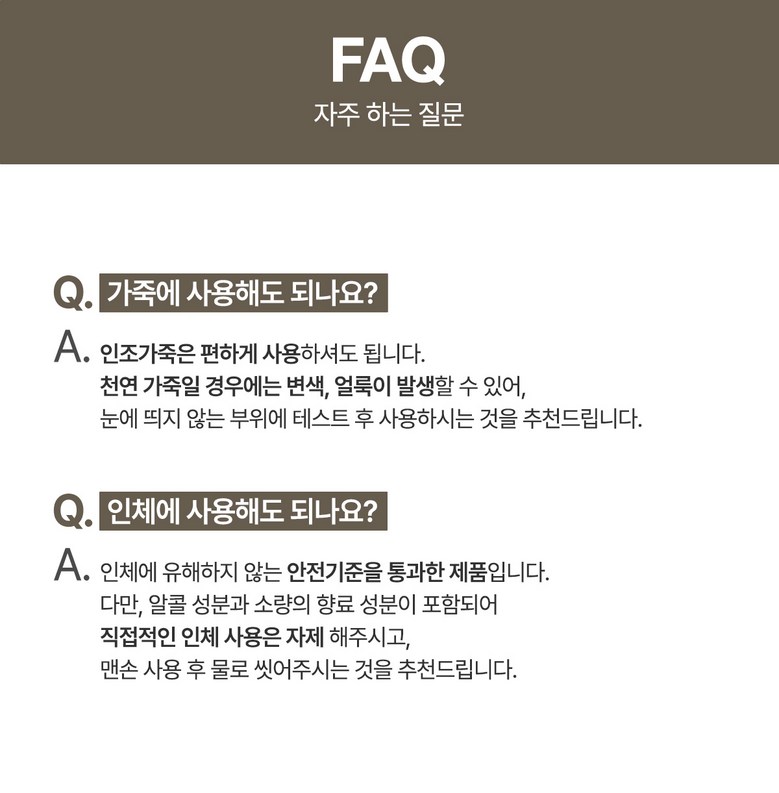 FAQ
자주 하는 질문

Q. 가죽에 사용해도 되나요?

A. 인조가죽은 편하게 사용하셔도 됩니다.
천연 가죽일 경우에는 변색, 얼룩이 발생할 수 있어,
눈에 띄지 않는 부위에 테스트 후 사용하시는 것을 추천드립니다.

Q. 인체에 사용해도 되나요?

A. 인체에 유해하지 않는 안전기준을 통과한 제품입니다.
다만, 알콜 성분과 소량의 향료 성분이 포함되어
직접적인 인체 사용은 자제 해주시고,
맨손 사용 후 물로 씻어주시는 것을 추천드립니다.